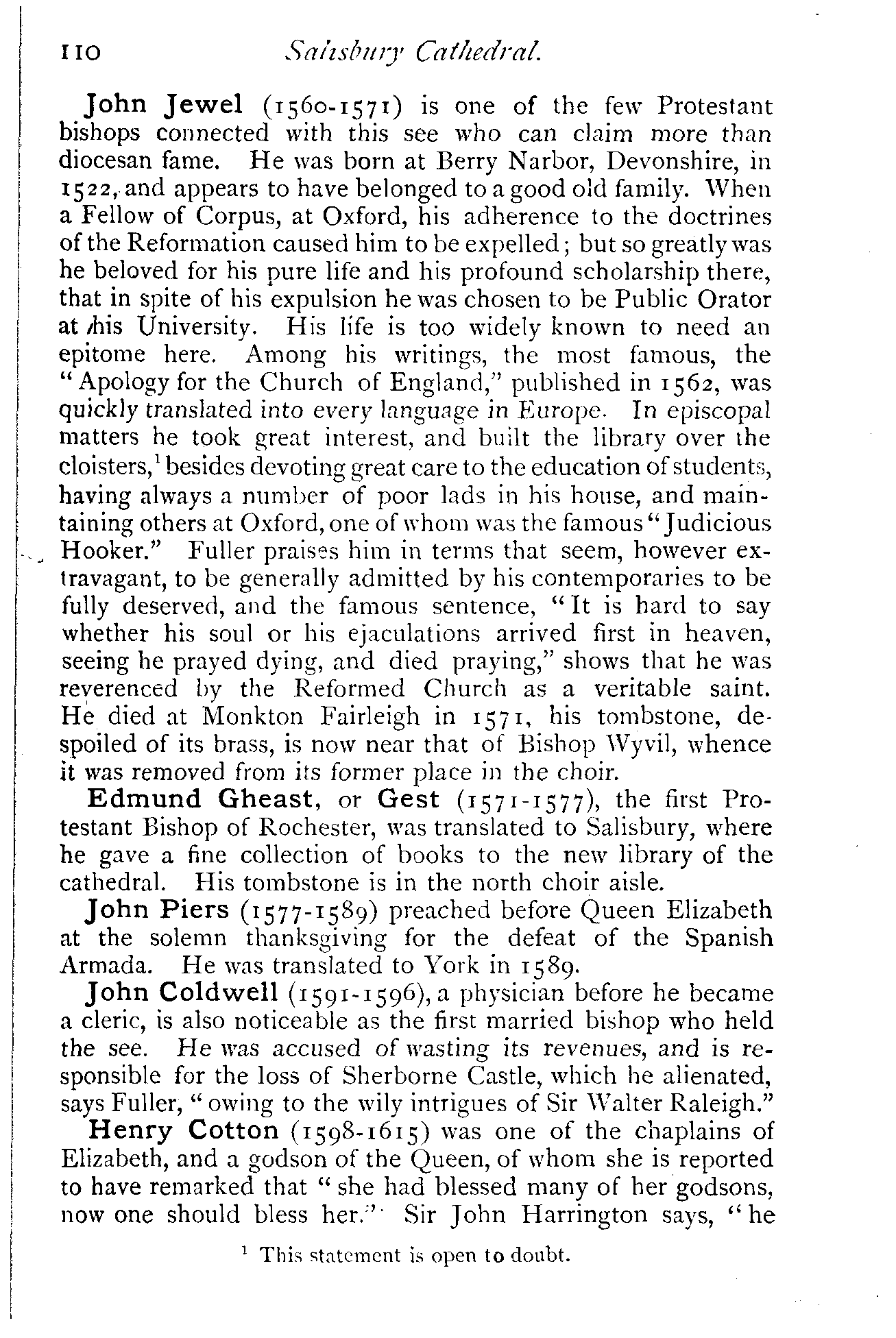 110 Salisbury Cathedral.

John Jewel (1560-1571) is one of the few Protestant bishops connected with this see who can claim more than diocesan fame. He was born at Berry Narbor, Devonshire, in 1522, and appears to have belonged to a good old family. When a Fellow of Corpus, at Oxford, his adherence to the doctrines of the Reformation caused him to be expelled; but so greatly was he beloved for his pure life and his profound scholarship there, that in spite of his expulsion he was chosen to be Public Orator at his University. His life is too widely known to need an epitome here. Among his writings, the most famous, the "Apology for the Church of England," published in 1562, was quickly translated into every language in Europe. In episcopal matters he took great interest, and built the library over the cloisters,$^1$ besides devoting great care to the education of students, having always a number of poor lads in his house, and maintaining others at Oxford, one of whom was the famous "Judicious Hooker." Fuller praises him in terms that seem, however extravagant, to be generally admitted by his contemporaries to be fully deserved, and the famous sentence, "It is hard to say whether his soul or his ejaculations arrived first in heaven, seeing he prayed dying, and died praying," shows that he was reverenced by the Reformed Church as a veritable saint. He died at Monkton Fairleigh in 1571, his tombstone, despoiled of its brass, is now near that of Bishop Wyvil, whence it was removed from its former place in the choir.

Edmund Gheast, or Gest (1571-1577), the first Protestant Bishop of Rochester, was translated to Salisbury, where he gave a fine collection of books to the new library of the cathedral. His tombstone is in the north choir aisle.

John Piers (1577-1589) preached before Queen Elizabeth at the solemn thanksgiving for the defeat of the Spanish Armada. He was translated to York in 1589.

John Coldwell (1591-1596), a physician before he became a cleric, is also noticeable as the first married bishop who held the see. He was accused of wasting its revenues, and is responsible for the loss of Sherborne Castle, which he alienated, says Fuller, "owing to the wily intrigues of Sir Walter Raleigh."

Henry Cotton (1598-1615) was one of the chaplains of Elizabeth, and a godson of the Queen, of whom she is reported to have remarked that "she had blessed many of her godsons, now one should bless her." Sir John Harrington says, "he

$^1$ This statement is open to doubt.